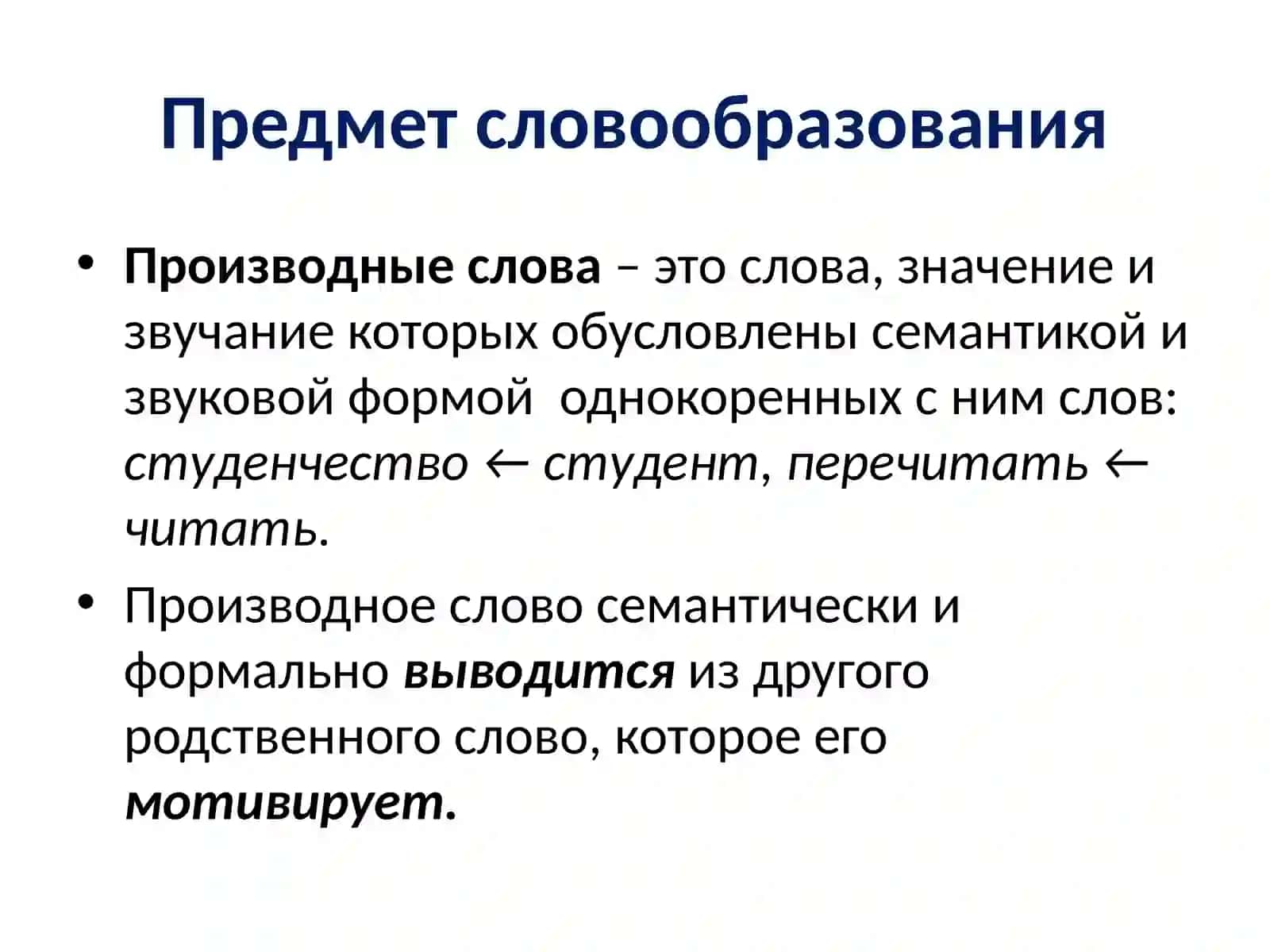 Предмет словообразования

• Производные слова – это слова, значение и звучание которых обусловлены семантикой и звуковой формой однокоренных с ним слов: студенчество ← студент, перечитать ← читать.

• Производное слово семантически и формально выводится из другого родственного слово, которое его мотивирует.